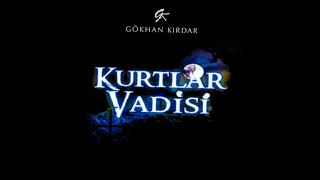 GK
GÖKHAN KIRDAR

KURTLAR VADİSİ